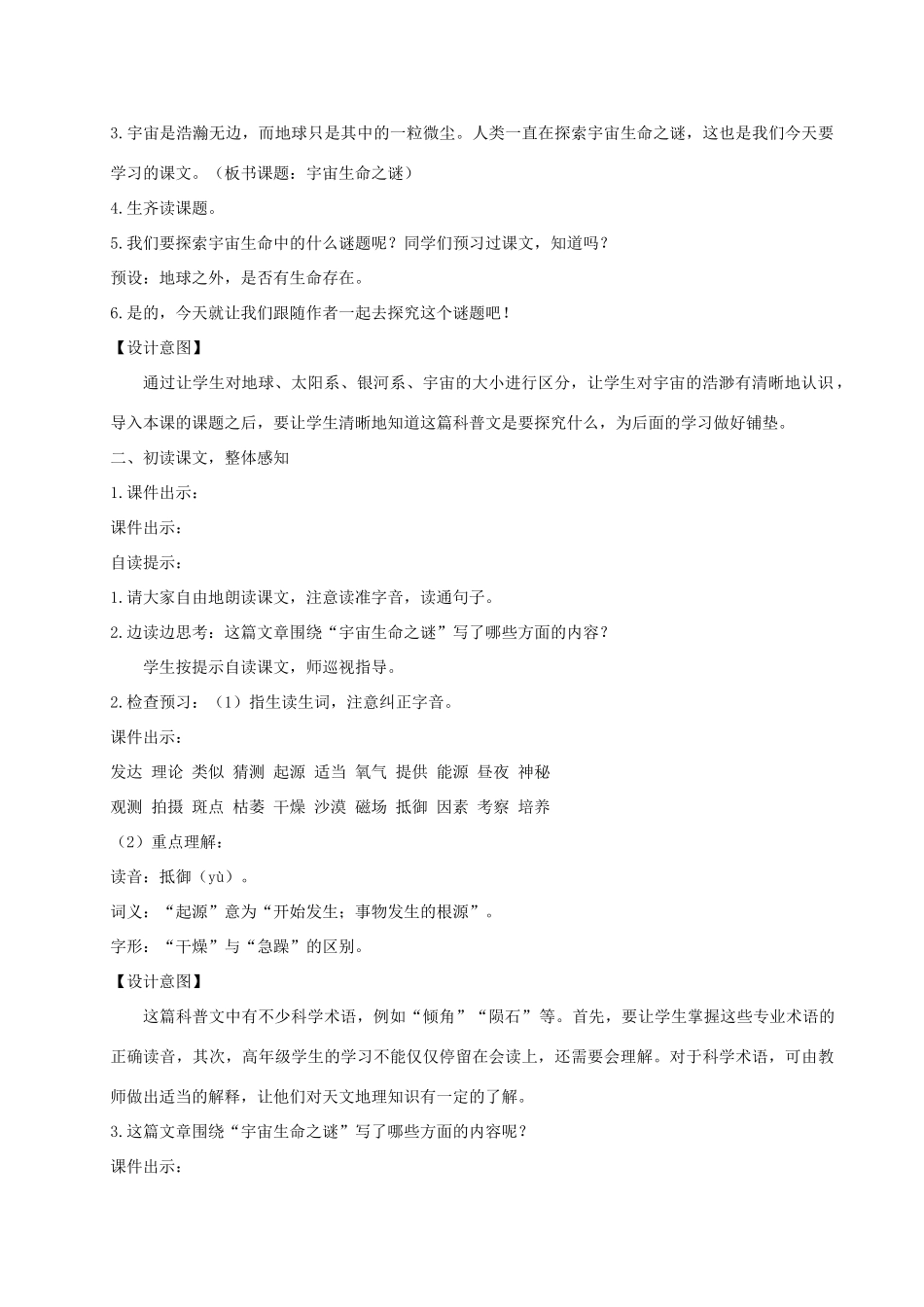 3.宇宙是浩瀚无边，而地球只是其中的一粒微尘。人类一直在探索宇宙生命之谜，这也是我们今天要学习的课文。（板书课题：宇宙生命之谜）

4.生齐读课题。

5.我们要探索宇宙生命中的什么谜题呢？同学们预习过课文，知道吗？

预设：地球之外，是否有生命存在。

6.是的，今天就让我们跟随作者一起去探究这个谜题吧！

【设计意图】

通过让学生对地球、太阳系、银河系、宇宙的大小进行区分，让学生对宇宙的浩渺有清晰地认识，导入本课的课题之后，要让学生清晰地知道这篇科普文是要探究什么，为后面的学习做好铺垫。

二、初读课文，整体感知

1.课件出示：

课件出示：

自读提示：

1.请大家自由地朗读课文，注意读准字音，读通句子。

2.边读边思考：这篇文章围绕“宇宙生命之谜”写了哪些方面的内容？

学生按提示自读课文，师巡视指导。

2.检查预习：（1）指生读生词，注意纠正字音。

课件出示：

发达 理论 类似 猜测 起源 适当 氧气 提供 能源 昼夜 神秘

观测 拍摄 斑点 枯萎 干燥 沙漠 磁场 抵御 因素 考察 培养

（2）重点理解：

读音：抵御（yù）。

词义：“起源”意为“开始发生；事物发生的根源”。

字形：“干燥”与“急躁”的区别。

【设计意图】

这篇科普文中有不少科学术语，例如“倾角”“陨石”等。首先，要让学生掌握这些专业术语的正确读音，其次，高年级学生的学习不能仅仅停留在会读上，还需要会理解。对于科学术语，可由教师做出适当的解释，让他们对天文地理知识有一定的了解。

3.这篇文章围绕“宇宙生命之谜”写了哪些方面的内容呢？

课件出示：